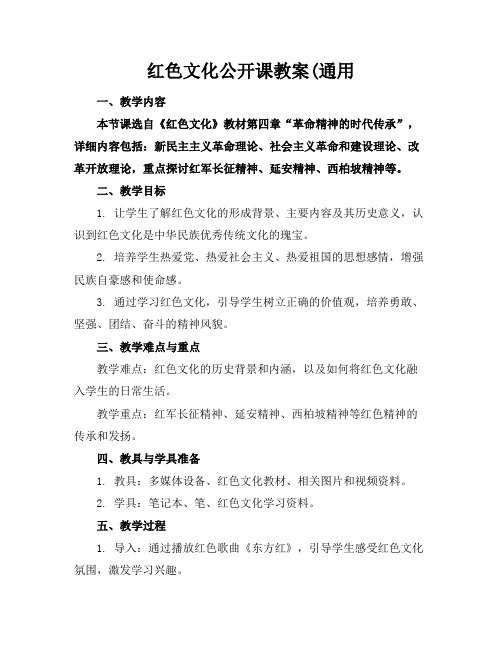 红色文化公开课教案(通用

一、教学内容

本节课选自《红色文化》教材第四章“革命精神的时代传承”，详细内容包括：新民主主义革命理论、社会主义革命和建设理论、改革开放理论，重点探讨红军长征精神、延安精神、西柏坡精神等。

二、教学目标

1. 让学生了解红色文化的形成背景、主要内容及其历史意义，认识到红色文化是中华民族优秀传统文化的瑰宝。

2. 培养学生热爱党、热爱社会主义、热爱祖国的思想感情，增强民族自豪感和使命感。

3. 通过学习红色文化，引导学生树立正确的价值观，培养勇敢、坚强、团结、奋斗的精神风貌。

三、教学难点与重点

教学难点：红色文化的历史背景和内涵，以及如何将红色文化融入学生的日常生活。

教学重点：红军长征精神、延安精神、西柏坡精神等红色精神的传承和发扬。

四、教具与学具准备

1. 教具：多媒体设备、红色文化教材、相关图片和视频资料。

2. 学具：笔记本、笔、红色文化学习资料。

五、教学过程

1. 导入：通过播放红色歌曲《东方红》，引导学生感受红色文化氛围，激发学习兴趣。